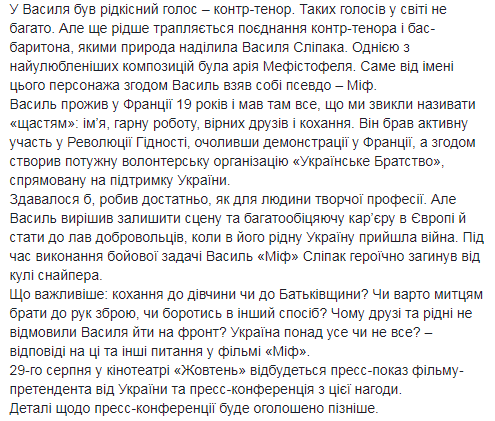 У Василя був рідкісний голос – контр-тенор. Таких голосів у світі не багато. Але ще рідше трапляється поєднання контр-тенора і бас-баритона, якими природа наділила Василя Сліпака. Однією з найулюбленіших композицій була арія Мефістофеля. Саме від імені цього персонажа згодом Василь взяв собі псевдо – Міф.
Василь прожив у Франції 19 років і мав там все, що ми звикли називати «щастям»: ім'я, гарну роботу, вірних друзів і кохання. Він брав активну участь у Революції Гідності, очоливши демонстрації у Франції, а згодом створив потужну волонтерську організацію «Українське Братство», спрямовану на підтримку України.
Здавалося б, робив достатньо, як для людини творчої професії. Але Василь вирішив залишити сцену та багатообіцяючу кар'єру в Європі й стати до лав добровольців, коли в його рідну Україну прийшла війна. Під час виконання бойової задачі Василь «Міф» Сліпак героїчно загинув від кулі снайпера.
Що важливіше: кохання до дівчини чи до Батьківщини? Чи варто митцям брати до рук зброю, чи боротись в інший спосіб? Чому друзі та рідні не відмовили Василя йти на фронт? Україна понад усе чи не все? – відповіді на ці та інші питання у фільмі «Міф».
29-го серпня у кінотеатрі «Жовтень» відбудеться пресс-показ фільму-претендента від України та пресс-конференція з цієї нагоди.
Деталі щодо пресс-конференції буде оголошено пізніше.